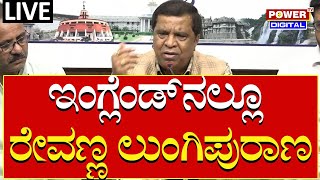 LIVE

POWER TV
DIGITAL

ಇಂಗ್ಲೆಂಡ್‌ನಲ್ಲೂ
ರೇವಣ್ಣ ಲುಂಗಿಪುರಾಣ